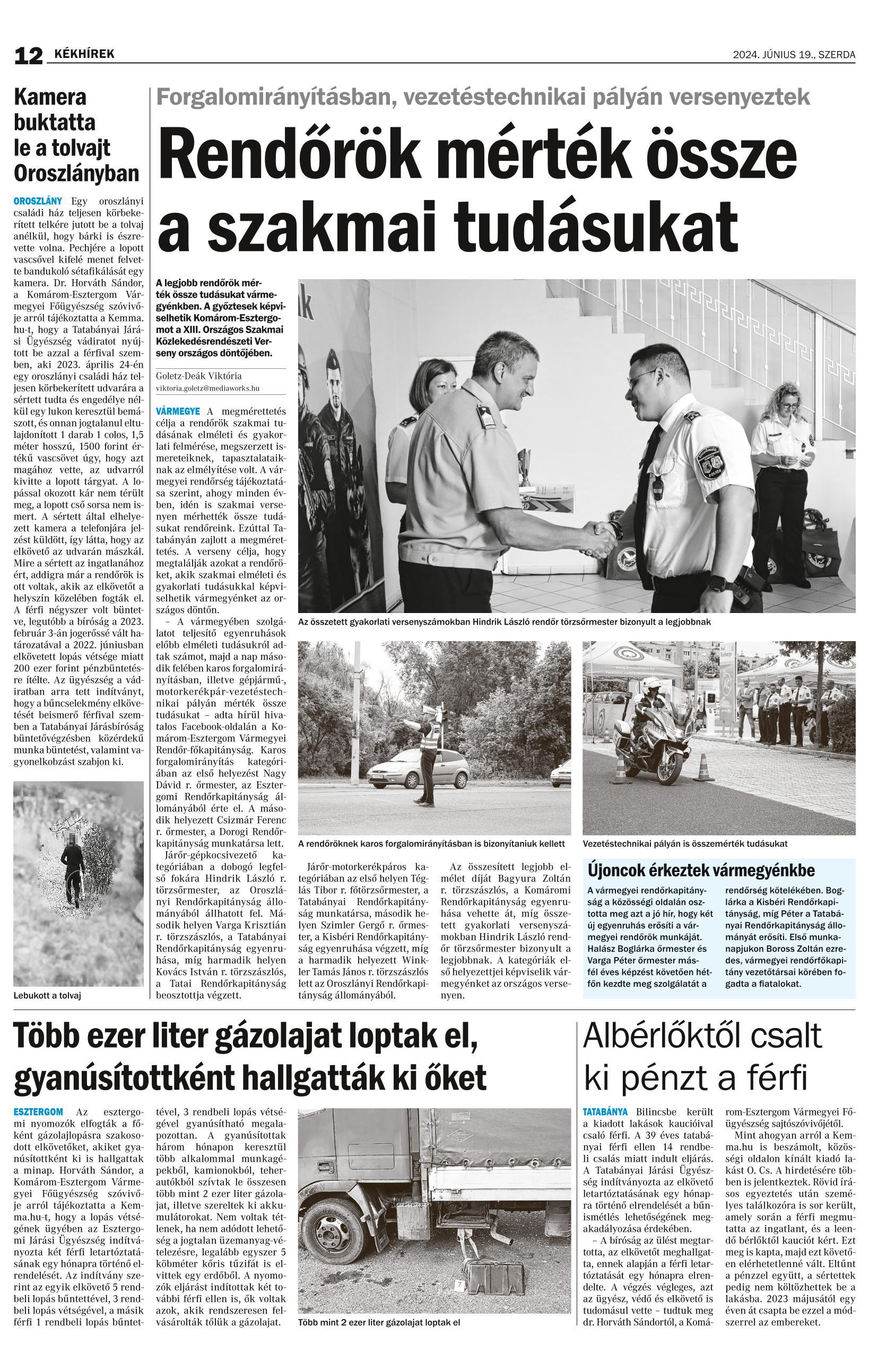 12 KÉKHÍREK

2024. JÚNIUS 19., SZERDA

Kamera buktatta le a tolvajt Oroszlányban

OROSZLÁNY Egy oroszlányi családi ház teljesen körbekerített telkére jutott be a tolvaj anélkül, hogy bárki is észrevette volna. Pechjére a lopott vascsővel kifelé menet felvette bandukoló sétafikálását egy kamera. Dr. Horváth Sándor, a Komárom-Esztergom Vármegyei Főügyészség szóvivője arról tájékoztatta a Kemma.hu-t, hogy a Tatabányai Járási Ügyészség vádiratot nyújtott be azzal a férfival szemben, aki 2023. április 24-én egy oroszlányi családi ház teljesen körbekerített udvarára a sértett tudta és engedélye nélkül egy lukon keresztül bemászott, és onnan jogtalanul eltulajdonított 1 darab 1 colos, 1,5 méter hosszú, 1500 forint értékű vascsövet úgy, hogy azt magához vette, az udvarról kivitte a lopott tárgyat. A lopással okozott kár nem térült meg, a lopott cső sorsa nem ismert. A sértett által elhelyezett kamera a telefonjára jelzést küldött, így látta, hogy az elkövető az udvarán mászkál. Mire a sértett az ingatlanához ért, addigra már a rendőrök is ott voltak, akik az elkövetőt a helyszín közelében fogták el. A férfi négyszer volt büntetve, legutóbb a bíróság a 2023. február 3-án jogerőssé vált határozatával a 2022. júniusban elkövetett lopás vétsége miatt 200 ezer forint pénzbüntetésre ítélte. Az ügyészség a vádiratban arra tett indítványt, hogy a bűncselekmény elkövetését beismerő férfival szemben a Tatabányai Járásbíróság büntetővégzésben közérdekű munka büntetést, valamint vagyonelkobzást szabjon ki.

Lebukott a tolvaj

Forgalomirányításban, vezetéstechnikai pályán versenyeztek

Rendőrök mérték össze a szakmai tudásukat

A legjobb rendőrök mérték össze tudásukat vármegyénkben. A győztesek képviselhetik Komárom-Esztergomot a XIII. Országos Szakmai Közlekedésrendészeti Verseny országos döntőjében.

Goletz-Deák Viktória
viktoria.goletz@mediaworks.hu

VÁRMEGYE A megmérettetés célja a rendőrök szakmai tudásának elméleti és gyakorlati felmérése, megszerzett ismereteiknek, tapasztalataiknak az elmélyítése volt. A vármegyei rendőrség tájékoztatása szerint, ahogy minden évben, idén is szakmai versenyen mérhették össze tudásukat rendőreink. Ezúttal Tatabányán zajlott a megmérettetés. A verseny célja, hogy megtalálják azokat a rendőröket, akik szakmai elméleti és gyakorlati tudásukkal képviselhetik vármegyénket az országos döntőn.

– A vármegyében szolgálatot teljesítő egyenruhások előbb elméleti tudásukról adtak számot, majd a nap második felében karos forgalomirányításban, illetve gépjármű-, motorkerékpár-vezetéstechnikai pályán mérték össze tudásukat – adta hírül hivatalos Facebook-oldalán a Komárom-Esztergom Vármegyei Rendőr-főkapitányság. Karos forgalomirányítás kategóriában az első helyezést Nagy Dávid r. őrmester, az Esztergomi Rendőrkapitányság állományából érte el. A második helyezett Csizmár Ferenc r. őrmester, a Dorogi Rendőrkapitányság munkatársa lett.

Járőr-gépkocsivezető kategóriában a dobogó legfelső fokára Hindrik László r. törzsőrmester, az Oroszlányi Rendőrkapitányság állományából állhatott fel. Második helyen Varga Krisztián r. törzszászlós, a Tatabányai Rendőrkapitányság egyenruhása, míg harmadik helyen Kovács István r. törzszászlós, a Tatai Rendőrkapitányság beosztottja végzett.

Járőr-motorkerékpáros kategóriában az első helyen Téglás Tibor r. főtörzsőrmester, a Tatabányai Rendőrkapitányság munkatársa, második helyen Szimler Gergő r. őrmester, a Kisbéri Rendőrkapitányság egyenruhása végzett, míg a harmadik helyezett Winkler Tamás János r. törzszászlós lett az Oroszlányi Rendőrkapitányság állományából.

Az összesített legjobb elmélet díját Bagyura Zoltán r. törzszászlós, a Komáromi Rendőrkapitányság egyenruhása vehette át, míg összetett gyakorlati versenyszámokban Hindrik László rendőr törzsőrmester bizonyult a legjobbnak. A kategóriák első helyezettjei képviselik vármegyénket az országos versenyen.

Az összetett gyakorlati versenyszámokban Hindrik László rendőr törzsőrmester bizonyult a legjobbnak

A rendőröknek karos forgalomirányításban is bizonyítaniuk kellett

Vezetéstechnikai pályán is összemérték tudásukat

Újoncok érkeztek vármegyénkbe

A vármegyei rendőrkapitányság a közösségi oldalán osztotta meg azt a jó hír, hogy két új egyenruhás erősíti a vármegyei rendőrök munkáját. Halász Boglárka őrmester és Varga Péter őrmester másfél éves képzést követően hétfőn kezdte meg szolgálatát a rendőrség kötelékében. Boglárka a Kisbéri Rendőrkapitányság, míg Péter a Tatabányai Rendőrkapitányság állományát erősíti. Első munkanapjukon Boross Zoltán ezredes, vármegyei rendőrfőkapitány vezetőtársai körében fogadta a fiatalokat.

Több ezer liter gázolajat loptak el, gyanúsítottként hallgatták ki őket

ESZTERGOM Az esztergomi nyomozók elfogták a főként gázolajlopásra szakosodott elkövetőket, akiket gyanúsítottként ki is hallgattak a minap. Horváth Sándor, a Komárom-Esztergom Vármegyei Főügyészség szóvivője arról tájékoztatta a Kemma.hu-t, hogy a lopás vétségének ügyében az Esztergomi Járási Ügyészség indítványozta két férfi letartóztatásának egy hónapra történő elrendelését. Az indítvány szerint az egyik elkövető 5 rendbeli lopás bűntettével, 3 rendbeli lopás vétségével, a másik férfi 1 rendbeli lopás bűntettével, 3 rendbeli lopás vétségével gyanúsítható megalapozottan. A gyanúsítottak három hónapon keresztül több alkalommal munkagépekből, kamionokból, teherautókból szívtak le összesen több mint 2 ezer liter gázolajat, illetve szereltek ki akkumulátorokat. Nem voltak tétlenek, ha nem adódott lehetőség a jogtalan üzemanyag-vételezésre, legalább egyszer 5 köbméter kőris tűzifát is elvittek egy erdőből. A nyomozók eljárást indítottak két további férfi ellen is, ők voltak azok, akik rendszeresen felvásárolták tőlük a gázolajat.

Több mint 2 ezer liter gázolajat loptak el

Albérlőktől csalt ki pénzt a férfi

TATABÁNYA Bilincsbe került a kiadott lakások kaucióival csaló férfi. A 39 éves tatabányai férfi ellen 14 rendbeli csalás miatt indult eljárás. A Tatabányai Járási Ügyészség indítványozta az elkövető letartóztatásának egy hónapra történő elrendelését a bűnismétlés lehetőségének megakadályozása érdekében.

– A bíróság az ülést megtartotta, az elkövetőt meghallgatta, ennek alapján a férfi letartóztatását egy hónapra elrendelte. A végzés végleges, azt az ügyész, védő és elkövető is tudomásul vette – tudtuk meg dr. Horváth Sándortól, a Komárom-Esztergom Vármegyei Főügyészség sajtószóvivőjétől.

Mint ahogyan arról a Kemma.hu is beszámolt, közösségi oldalon kínált kiadó lakást O. Cs. A hirdetésére többen is jelentkeztek. Rövid írásos egyeztetés után személyes találkozóra is sor került, amely során a férfi megmutatta az ingatlant, és a leendő bérlőktől kauciót kért. Ezt meg is kapta, majd ezt követően elérhetetlenné vált. Eltűnt a pénzzel együtt, a sértettek pedig nem költözhettek be a lakásba. 2023 májusától egy éven át csapta be ezzel a módszerrel az embereket.